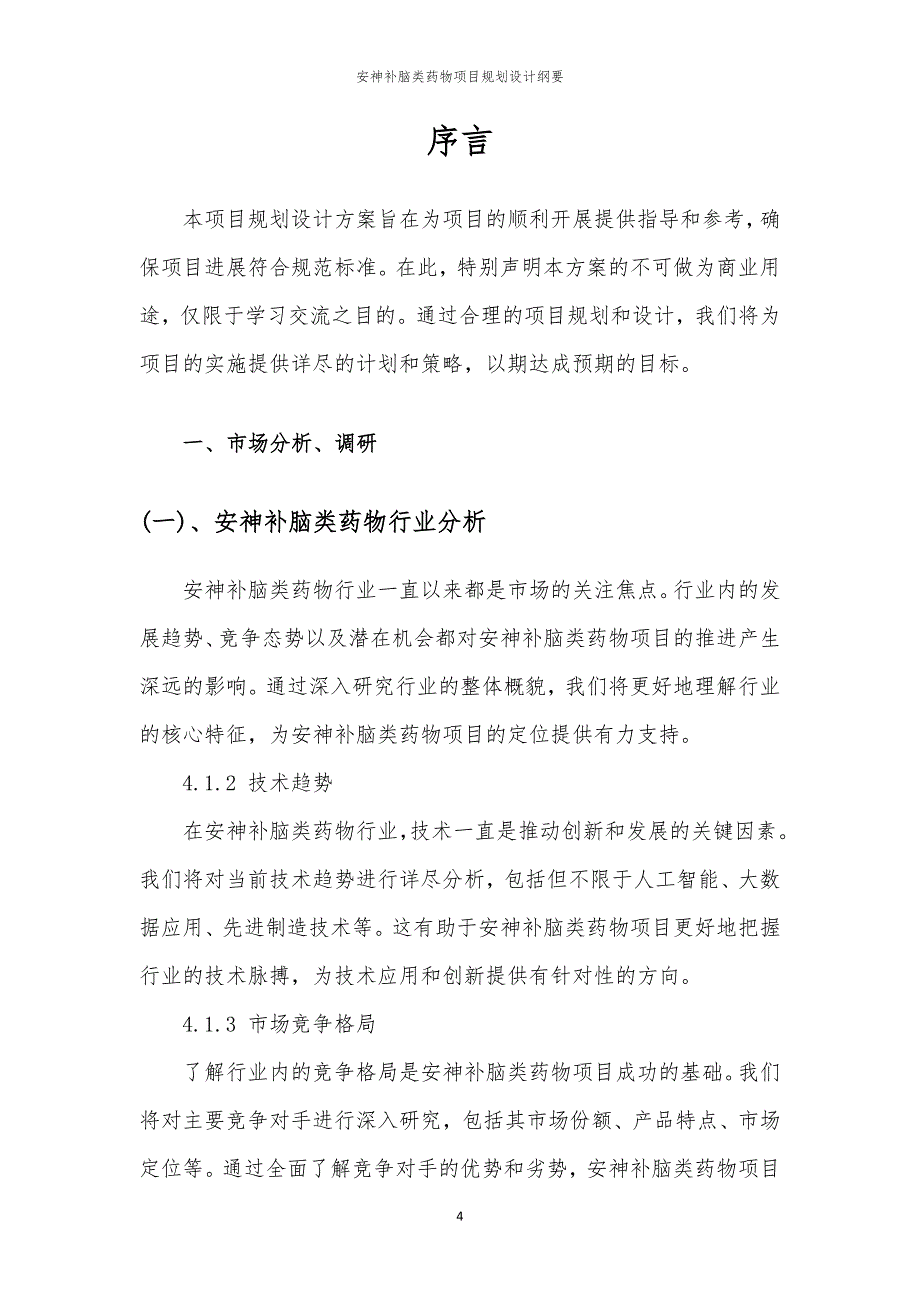 安神补脑类药物项目规划设计纲要

序言

本项目规划设计方案旨在为项目的顺利开展提供指导和参考，确保项目进展符合规范标准。在此，特别声明本方案的不可做为商业用途，仅限于学习交流之目的。通过合理的项目规划和设计，我们将为项目的实施提供详尽的计划和策略，以期达成预期的目标。

一、市场分析、调研

(一)、安神补脑类药物行业分析

安神补脑类药物行业一直以来都是市场的关注焦点。行业内的发展趋势、竞争态势以及潜在机会都对安神补脑类药物项目的推进产生深远的影响。通过深入研究行业的整体概貌，我们将更好地理解行业的核心特征，为安神补脑类药物项目的定位提供有力支持。

4.1.2 技术趋势

在安神补脑类药物行业，技术一直是推动创新和发展的关键因素。我们将对当前技术趋势进行详尽分析，包括但不限于人工智能、大数据应用、先进制造技术等。这有助于安神补脑类药物项目更好地把握行业的技术脉搏，为技术应用和创新提供有针对性的方向。

4.1.3 市场竞争格局

了解行业内的竞争格局是安神补脑类药物项目成功的基础。我们将对主要竞争对手进行深入研究，包括其市场份额、产品特点、市场定位等。通过全面了解竞争对手的优势和劣势，安神补脑类药物项目

4